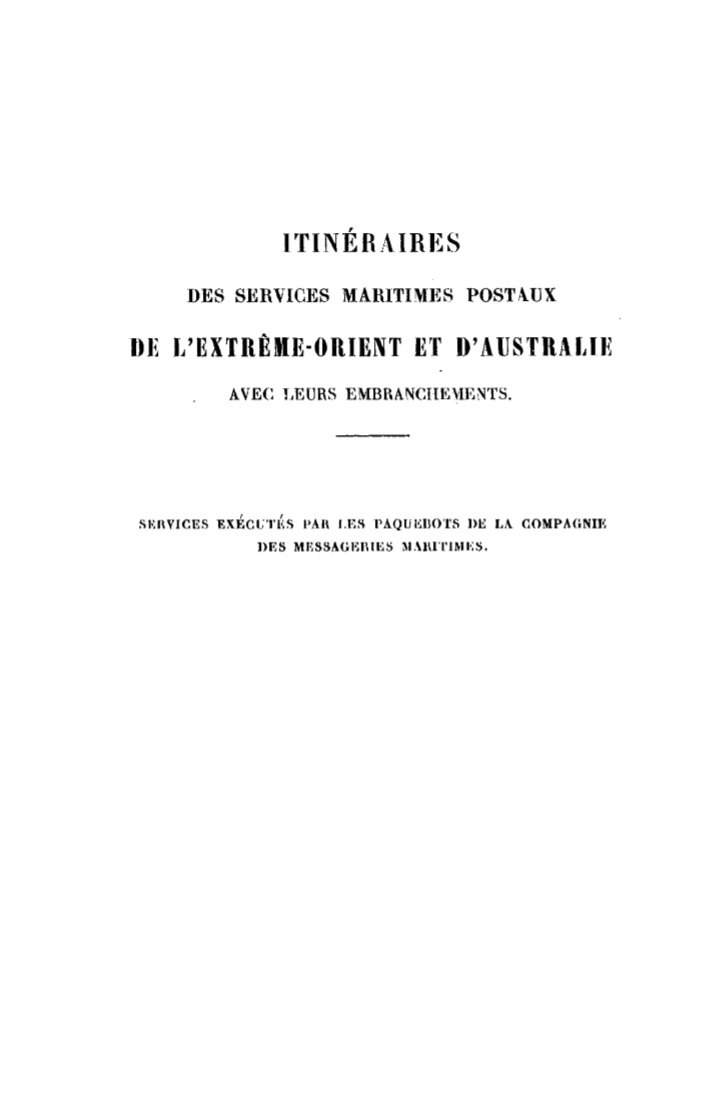 ITINÉRAIRES

DES SERVICES MARITIMES POSTAUX

DE L'EXTRÊME-ORIENT ET D'AUSTRALIE

AVEC LEURS EMBRANCHEMENTS.

SERVICES EXÉCUTÉS PAR LES PAQUEBOTS DE LA COMPAGNIE DES MESSAGERIES MARITIMES.